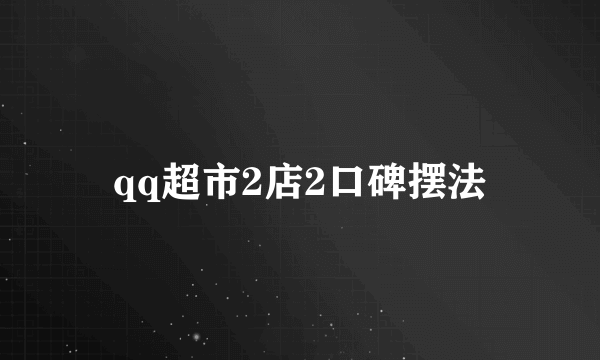 qq超市2店2口碑摆法